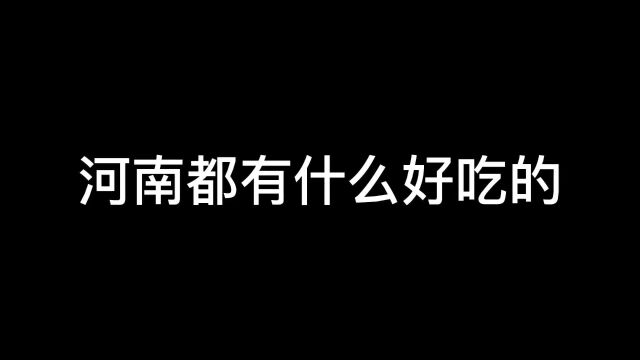 河南都有什么好吃的